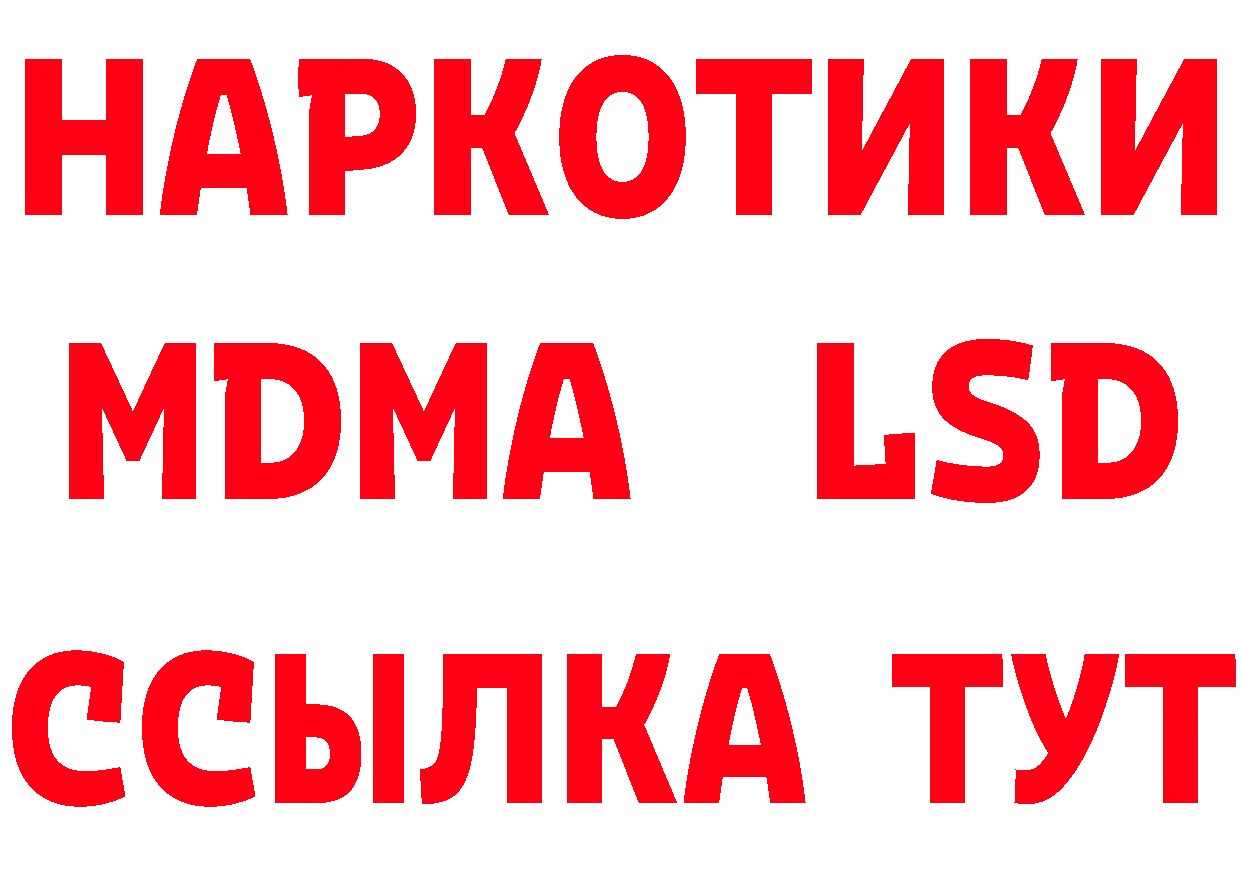 НАРКОТИКИ
MDMA LSD
ССЫЛКА ТУТ